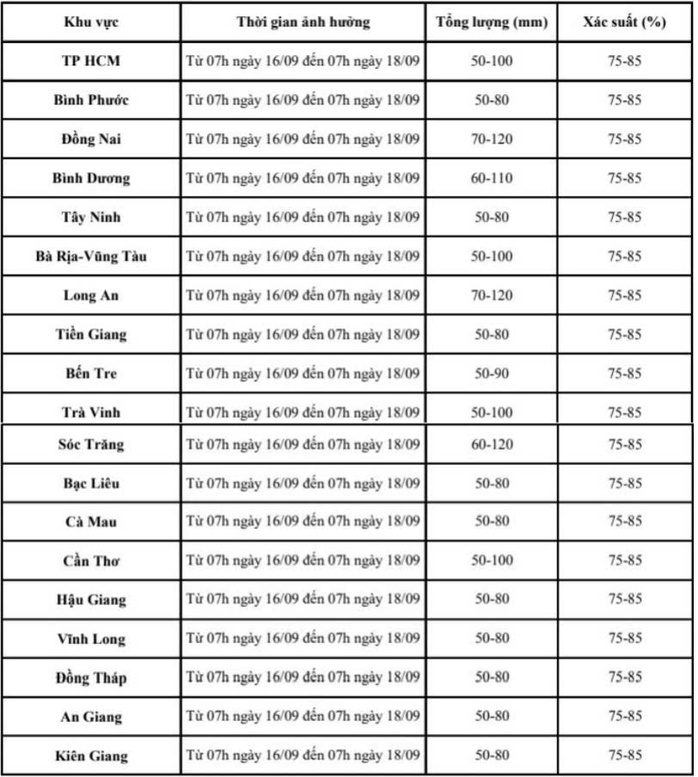 | Khu vực | Thời gian ảnh hưởng | Tổng lượng (mm) | Xác suất (%) |
|---|---|---|---|
| TP HCM | Từ 07h ngày 16/09 đến 07h ngày 18/09 | 50-100 | 75-85 |
| Bình Phước | Từ 07h ngày 16/09 đến 07h ngày 18/09 | 50-80 | 75-85 |
| Đồng Nai | Từ 07h ngày 16/09 đến 07h ngày 18/09 | 70-120 | 75-85 |
| Bình Dương | Từ 07h ngày 16/09 đến 07h ngày 18/09 | 60-110 | 75-85 |
| Tây Ninh | Từ 07h ngày 16/09 đến 07h ngày 18/09 | 50-80 | 75-85 |
| Bà Rịa-Vũng Tàu | Từ 07h ngày 16/09 đến 07h ngày 18/09 | 50-100 | 75-85 |
| Long An | Từ 07h ngày 16/09 đến 07h ngày 18/09 | 70-120 | 75-85 |
| Tiền Giang | Từ 07h ngày 16/09 đến 07h ngày 18/09 | 50-80 | 75-85 |
| Bến Tre | Từ 07h ngày 16/09 đến 07h ngày 18/09 | 50-90 | 75-85 |
| Trà Vinh | Từ 07h ngày 16/09 đến 07h ngày 18/09 | 50-100 | 75-85 |
| Sóc Trăng | Từ 07h ngày 16/09 đến 07h ngày 18/09 | 60-120 | 75-85 |
| Bạc Liêu | Từ 07h ngày 16/09 đến 07h ngày 18/09 | 50-80 | 75-85 |
| Cà Mau | Từ 07h ngày 16/09 đến 07h ngày 18/09 | 50-80 | 75-85 |
| Cần Thơ | Từ 07h ngày 16/09 đến 07h ngày 18/09 | 50-100 | 75-85 |
| Hậu Giang | Từ 07h ngày 16/09 đến 07h ngày 18/09 | 50-80 | 75-85 |
| Vĩnh Long | Từ 07h ngày 16/09 đến 07h ngày 18/09 | 50-80 | 75-85 |
| Đồng Tháp | Từ 07h ngày 16/09 đến 07h ngày 18/09 | 50-80 | 75-85 |
| An Giang | Từ 07h ngày 16/09 đến 07h ngày 18/09 | 50-80 | 75-85 |
| Kiên Giang | Từ 07h ngày 16/09 đến 07h ngày 18/09 | 50-80 | 75-85 |